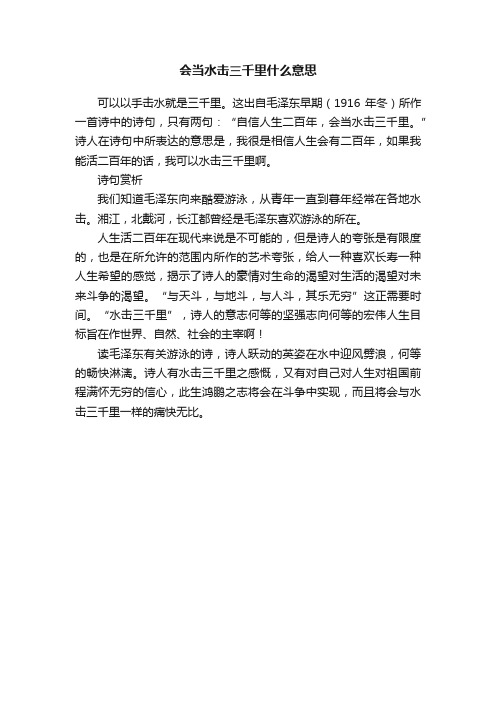 会当水击三千里什么意思

可以以手击水就是三千里。这出自毛泽东早期（1916 年冬）所作一首诗中的诗句，只有两句：“自信人生二百年，会当水击三千里。”诗人在诗句中所表达的意思是，我很是相信人生会有二百年，如果我能活二百年的话，我可以水击三千里啊。

诗句赏析

我们知道毛泽东向来酷爱游泳，从青年一直到暮年经常在各地水击。湘江，北戴河，长江都曾经是毛泽东喜欢游泳的所在。

人生活二百年在现代来说是不可能的，但是诗人的夸张是有限度的，也是在所允许的范围内所作的艺术夸张，给人一种喜欢长寿一种人生希望的感觉，揭示了诗人的豪情对生命的渴望对生活的渴望对未来斗争的渴望。“与天斗，与地斗，与人斗，其乐无穷”这正需要时间。“水击三千里”，诗人的意志何等的坚强志向何等的宏伟人生目标旨在作世界、自然、社会的主宰啊！

读毛泽东有关游泳的诗，诗人跃动的英姿在水中迎风劈浪，何等的畅快淋漓。诗人有水击三千里之感慨，又有对自己对人生对祖国前程满怀无穷的信心，此生鸿鹏之志将会在斗争中实现，而且将会与水击三千里一样的痛快无比。